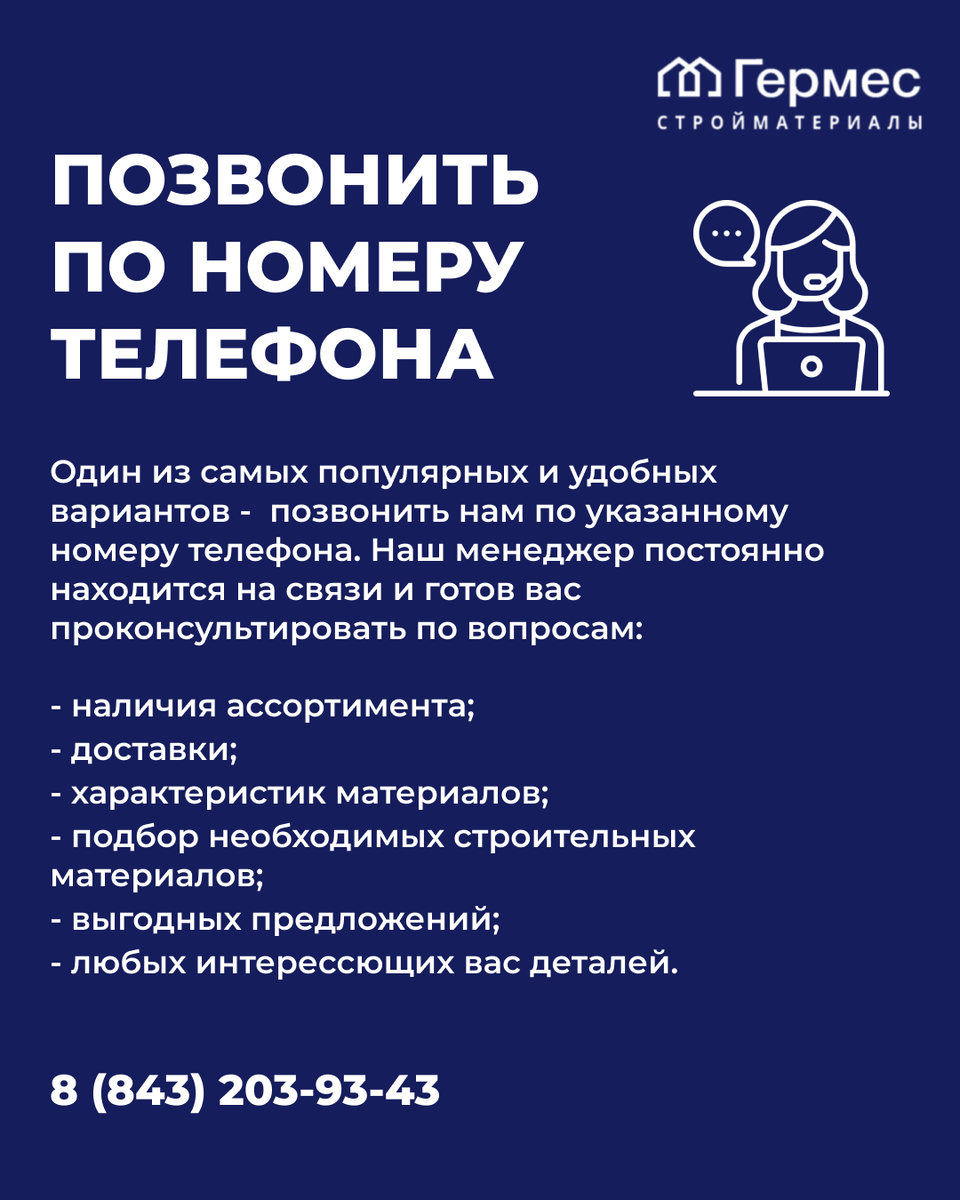 Гермес
СТРОЙМАТЕРИАЛЫ

ПОЗВОНИТЬ ПО НОМЕРУ ТЕЛЕФОНА

Один из самых популярных и удобных вариантов - позвонить нам по указанному номеру телефона. Наш менеджер постоянно находится на связи и готов вас проконсультировать по вопросам:

- наличия ассортимента;
- доставки;
- характеристик материалов;
- подбор необходимых строительных материалов;
- выгодных предложений;
- любых интерессющих вас деталей.

8 (843) 203-93-43